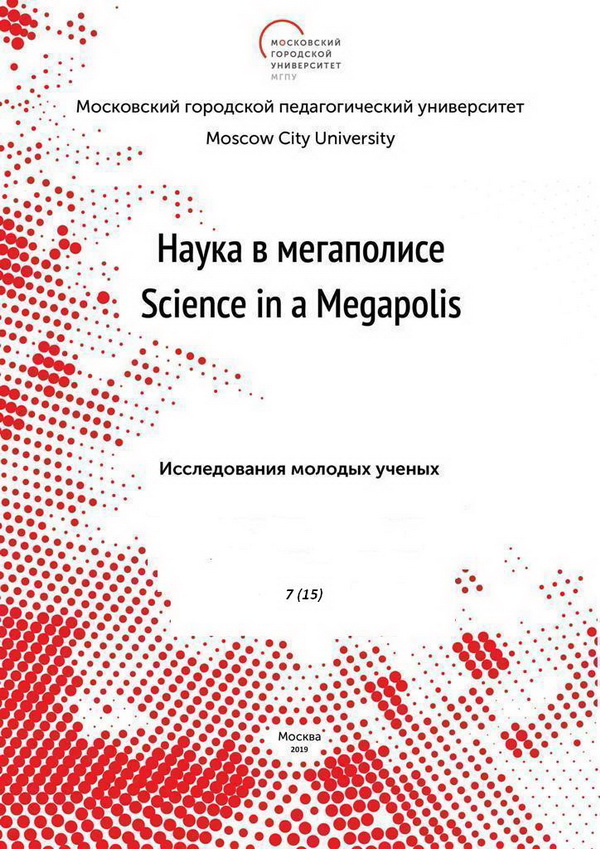 МОСКОВСКИЙ ГОРОДСКОЙ УНИВЕРСИТЕТ МГПУ

Московский городской педагогический университет

Moscow City University

Наука в мегаполисе
Science in a Megapolis

Исследования молодых ученых

7 (15)

Москва
2019